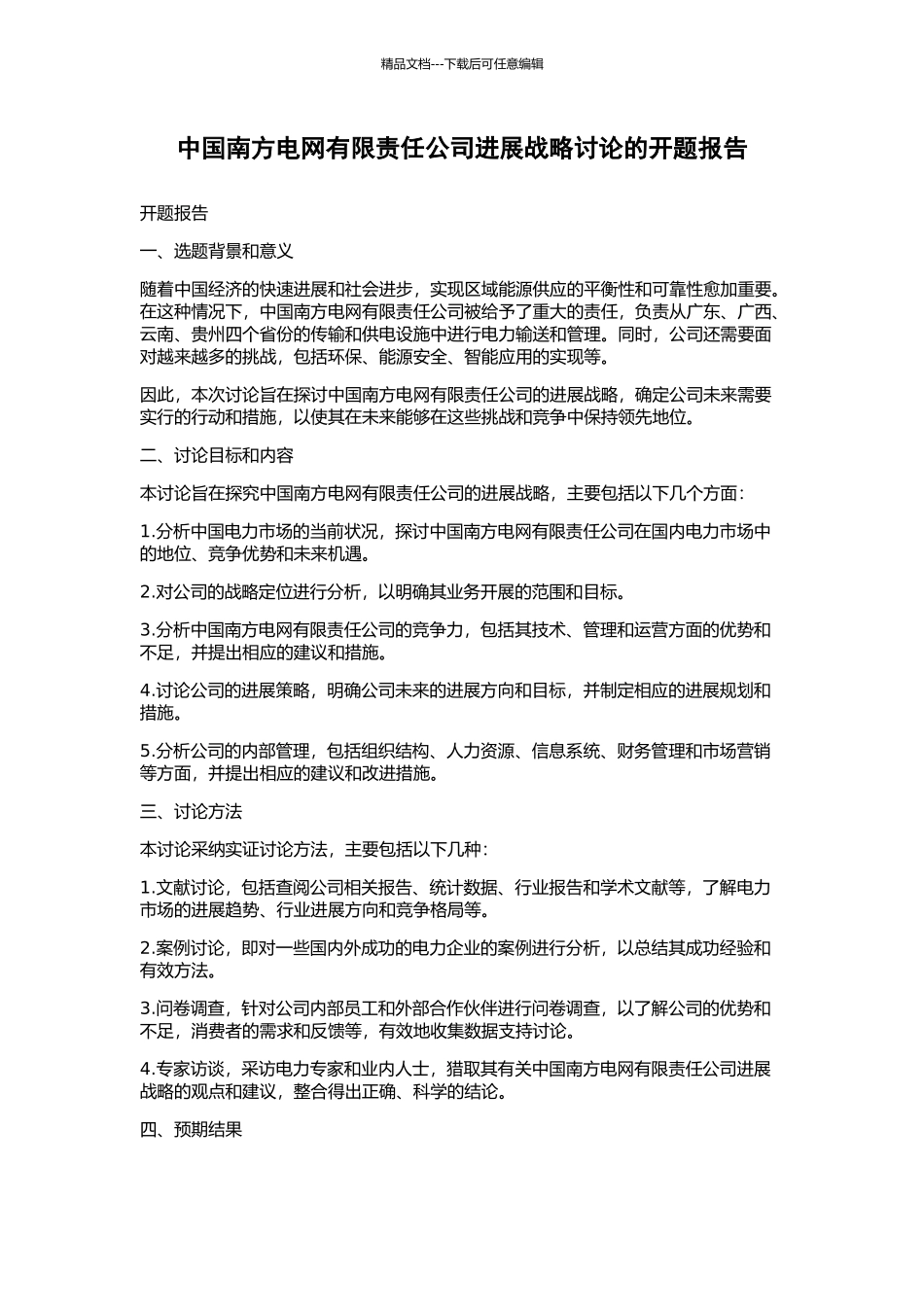 精品文档---下载后可任意编辑

中国南方电网有限责任公司进展战略讨论的开题报告

开题报告

一、选题背景和意义

随着中国经济的快速进展和社会进步，实现区域能源供应的平衡性和可靠性愈加重要。在这种情况下，中国南方电网有限责任公司被给予了重大的责任，负责从广东、广西、云南、贵州四个省份的传输和供电设施中进行电力输送和管理。同时，公司还需要面对越来越多的挑战，包括环保、能源安全、智能应用的实现等。

因此，本次讨论旨在探讨中国南方电网有限责任公司的进展战略，确定公司未来需要实行的行动和措施，以使其在未来能够在这些挑战和竞争中保持领先地位。

二、讨论目标和内容

本讨论旨在探究中国南方电网有限责任公司的进展战略，主要包括以下几个方面：

1.分析中国电力市场的当前状况，探讨中国南方电网有限责任公司在国内电力市场中的地位、竞争优势和未来机遇。

2.对公司的战略定位进行分析，以明确其业务开展的范围和目标。

3.分析中国南方电网有限责任公司的竞争力，包括其技术、管理和运营方面的优势和不足，并提出相应的建议和措施。

4.讨论公司的进展策略，明确公司未来的进展方向和目标，并制定相应的进展规划和措施。

5.分析公司的内部管理，包括组织结构、人力资源、信息系统、财务管理和市场营销等方面，并提出相应的建议和改进措施。

三、讨论方法

本讨论采纳实证讨论方法，主要包括以下几种：

1.文献讨论，包括查阅公司相关报告、统计数据、行业报告和学术文献等，了解电力市场的进展趋势、行业进展方向和竞争格局等。

2.案例讨论，即对一些国内外成功的电力企业的案例进行分析，以总结其成功经验和有效方法。

3.问卷调查，针对公司内部员工和外部合作伙伴进行问卷调查，以了解公司的优势和不足，消费者的需求和反馈等，有效地收集数据支持讨论。

4.专家访谈，采访电力专家和业内人士，猎取其有关中国南方电网有限责任公司进展战略的观点和建议，整合得出正确、科学的结论。

四、预期结果